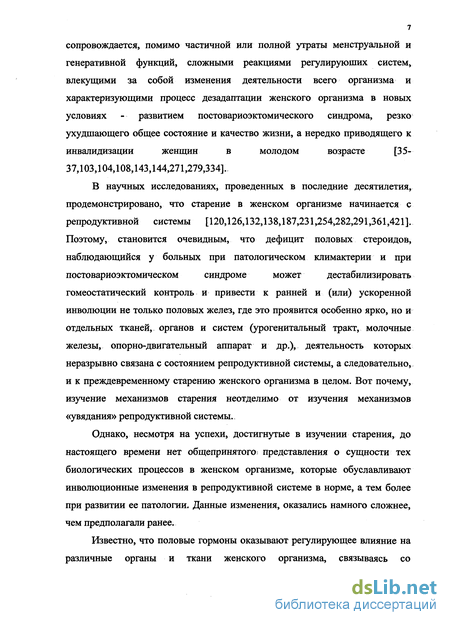 7

сопровождается, помимо частичной или полной утраты менструальной и генеративной функций, сложными реакциями регулирующих систем, влекущими за собой изменения деятельности всего организма и характеризующими процесс дезадаптации женского организма в новых условиях - развитием постовариоэктомического синдрома, резко ухудшающего общее состояние и качество жизни, а нередко приводящего к инвалидизации женщин в молодом возрасте [35-37,103,104,108,143,144,271,279,334].

В научных исследованиях, проведенных в последние десятилетия, продемонстрировано, что старение в женском организме начинается с репродуктивной системы [120,126,132,138,187,231,254,282,291,361,421]. Поэтому, становится очевидным, что дефицит половых стероидов, наблюдающийся у больных при патологическом климактерии и при постовариоэктомическом синдроме может дестабилизировать гомеостатический контроль и привести к ранней и (или) ускоренной инволюции не только половых желез, где это проявится особенно ярко, но и отдельных тканей, органов и систем (урогенитальный тракт, молочные железы, опорно-двигательный аппарат и др.), деятельность которых неразрывно связана с состоянием репродуктивной системы, а следовательно, и к преждевременному старению женского организма в целом. Вот почему, изучение механизмов старения неотделимо от изучения механизмов «увядания» репродуктивной системы.

Однако, несмотря на успехи, достигнутые в изучении старения, до настоящего времени нет общепринятого представления о сущности тех биологических процессов в женском организме, которые обуславливают инволюционные изменения в репродуктивной системе в норме, а тем более при развитии ее патологии. Данные изменения, оказались намного сложнее, чем предполагали ранее.

Известно, что половые гормоны оказывают регулирующее влияние на различные органы и ткани женского организма, связываясь со

dsLib.net
библиотека диссертаций